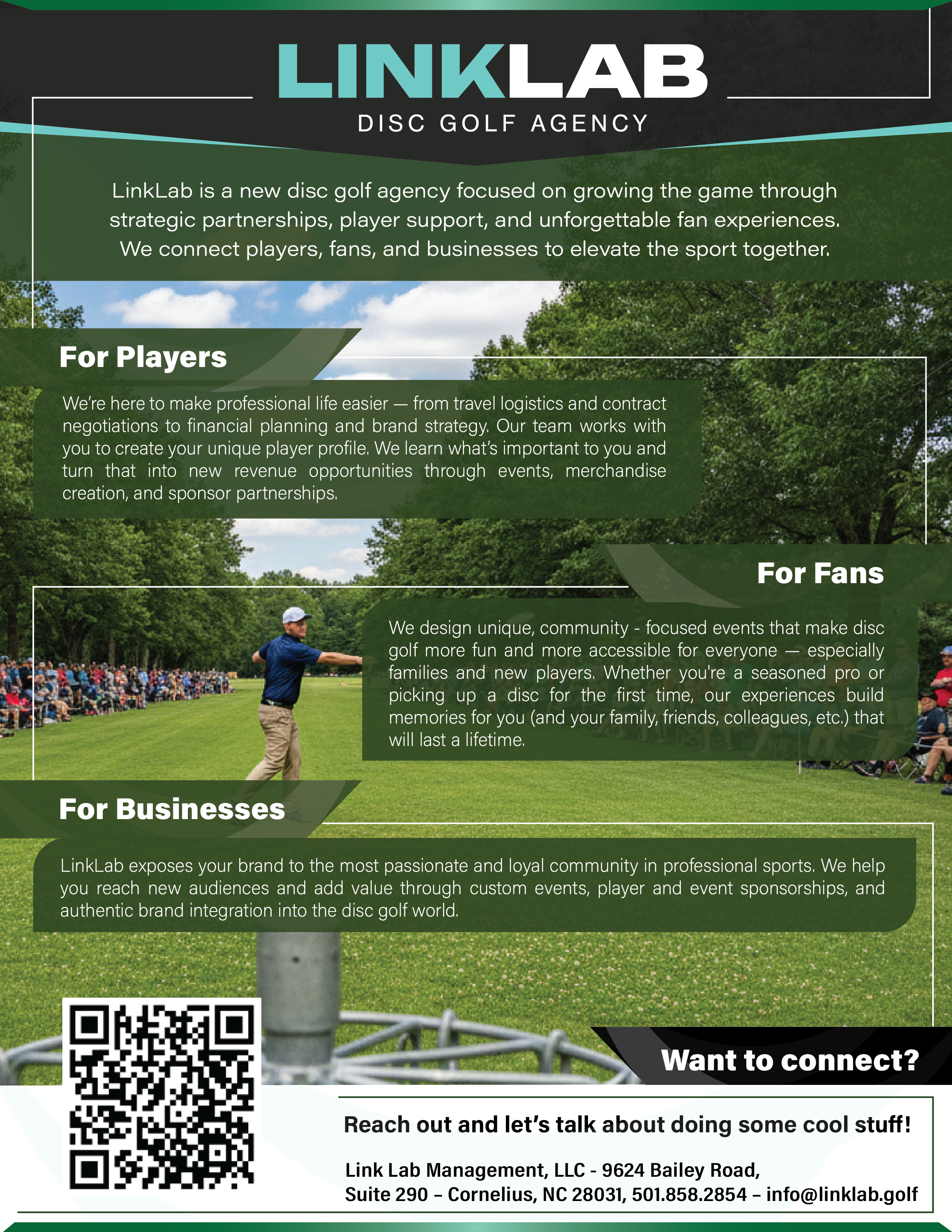 LINKLAB
DISC GOLF AGENCY

LinkLab is a new disc golf agency focused on growing the game through strategic partnerships, player support, and unforgettable fan experiences. We connect players, fans, and businesses to elevate the sport together.

For Players

We're here to make professional life easier — from travel logistics and contract negotiations to financial planning and brand strategy. Our team works with you to create your unique player profile. We learn what's important to you and turn that into new revenue opportunities through events, merchandise creation, and sponsor partnerships.

For Fans

We design unique, community - focused events that make disc golf more fun and more accessible for everyone — especially families and new players. Whether you're a seasoned pro or picking up a disc for the first time, our experiences build memories for you (and your family, friends, colleagues, etc.) that will last a lifetime.

For Businesses

LinkLab exposes your brand to the most passionate and loyal community in professional sports. We help you reach new audiences and add value through custom events, player and event sponsorships, and authentic brand integration into the disc golf world.

Want to connect?

Reach out and let's talk about doing some cool stuff!

Link Lab Management, LLC - 9624 Bailey Road,
Suite 290 – Cornelius, NC 28031, 501.858.2854 – info@linklab.golf